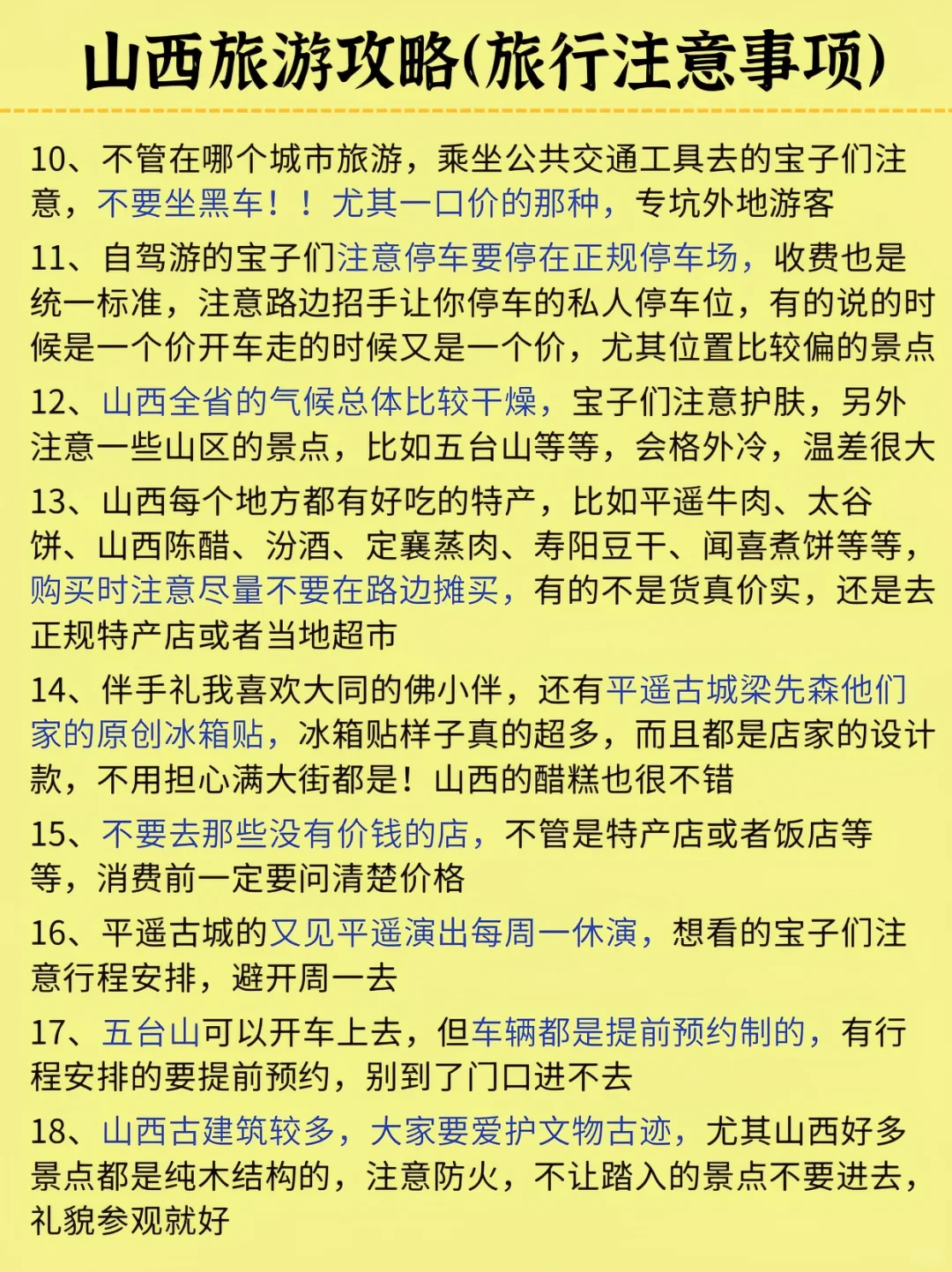 山西旅游攻略(旅行注意事项)

10、不管在哪个城市旅游，乘坐公共交通工具去的宝子们注意，不要坐黑车！！尤其一口价的那种，专坑外地游客

11、自驾游的宝子们注意停车要停在正规停车场，收费也是统一标准，注意路边招手让你停车的私人停车位，有的说的时候是一个价开车走的时候又是一个价，尤其位置比较偏的景点

12、山西全省的气候总体比较干燥，宝子们注意护肤，另外注意一些山区的景点，比如五台山等等，会格外冷，温差很大

13、山西每个地方都有好吃的特产，比如平遥牛肉、太谷饼、山西陈醋、汾酒、定襄蒸肉、寿阳豆干、闻喜煮饼等等，购买时注意尽量不要在路边摊买，有的不是货真价实，还是去正规特产店或者当地超市

14、伴手礼我喜欢大同的佛小伴，还有平遥古城梁先森他们家的原创冰箱贴，冰箱贴样子真的超多，而且都是店家的设计款，不用担心满大街都是！山西的醋糕也很不错

15、不要去那些没有价钱的店，不管是特产店或者饭店等等，消费前一定要问清楚价格

16、平遥古城的又见平遥演出每周一休演，想看的宝子们注意行程安排，避开周一去

17、五台山可以开车上去，但车辆都是提前预约制的，有行程安排的要提前预约，别到了门口进不去

18、山西古建筑较多，大家要爱护文物古迹，尤其山西好多景点都是纯木结构的，注意防火，不让踏入的景点不要进去，礼貌参观就好